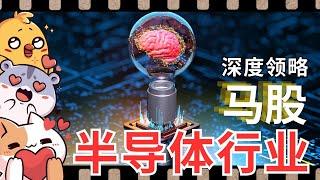 深度领略
马股
半导体行业